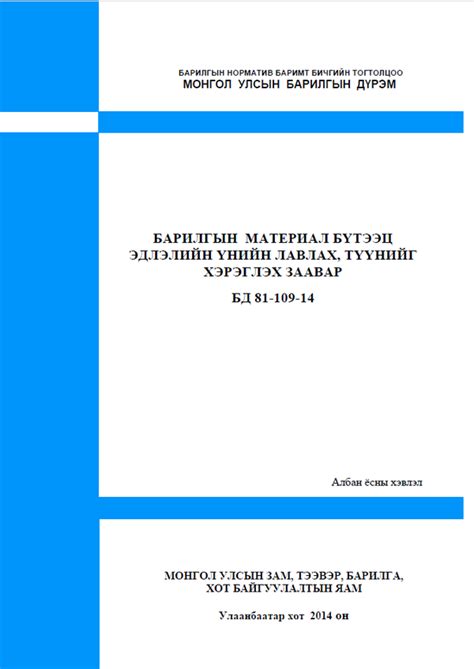 БАРИЛГЫН НОРМАТИВ БАРИМТ БИЧГИЙН ТОГТОЛЦОО
МОНГОЛ УЛСЫН БАРИЛГЫН ДҮРЭМ

БАРИЛГЫН МАТЕРИАЛ БҮТЭЭЦ ЭДЛЭЛИЙН ҮНИЙН ЛАВЛАХ, ТҮҮНИЙГ ХЭРЭГЛЭХ ЗААВАР
БД 81-109-14

Албан ёсны хэвлэл

МОНГОЛ УЛСЫН ЗАМ, ТЭЭВЭР, БАРИЛГА, ХОТ БАЙГУУЛАЛТЫН ЯАМ

Улаанбаатар хот 2014 он